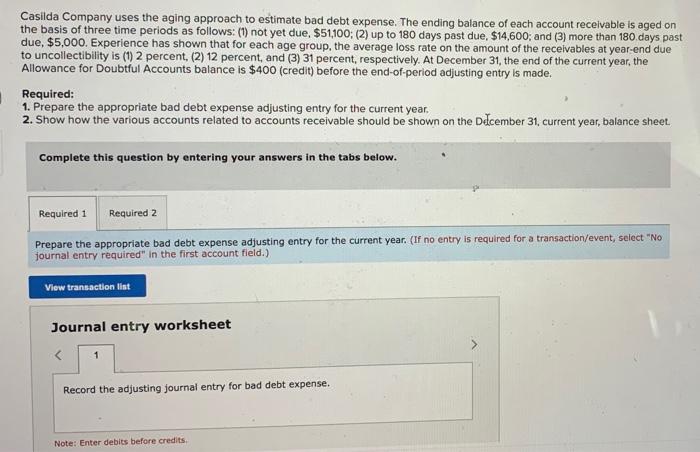 Casilda Company uses the aging approach to estimate bad debt expense. The ending balance of each account receivable is aged on the basis of three time periods as follows: (1) not yet due, $51,100; (2) up to 180 days past due, $14,600; and (3) more than 180 days past due, $5,000. Experience has shown that for each age group, the average loss rate on the amount of the receivables at year-end due to uncollectibility is (1) 2 percent, (2) 12 percent, and (3) 31 percent, respectively. At December 31, the end of the current year, the Allowance for Doubtful Accounts balance is $400 (credit) before the end-of-period adjusting entry is made.

Required:
1. Prepare the appropriate bad debt expense adjusting entry for the current year.
2. Show how the various accounts related to accounts receivable should be shown on the December 31, current year, balance sheet.

Complete this question by entering your answers in the tabs below.

Required 1
Required 2

Prepare the appropriate bad debt expense adjusting entry for the current year. (If no entry is required for a transaction/event, select "No journal entry required" in the first account field.)

View transaction list

Journal entry worksheet

<
1
>

Record the adjusting journal entry for bad debt expense.

Note: Enter debits before credits.